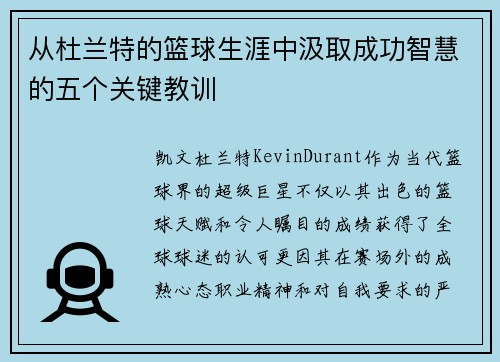 从杜兰特的篮球生涯中汲取成功智慧的五个关键教训

凯文杜兰特KevinDurant作为当代篮球界的超级巨星不仅以其出色的篮球天赋和令人瞩目的成绩获得了全球球迷的认可更因其在赛场外的成熟心态职业精神和对自我要求的严